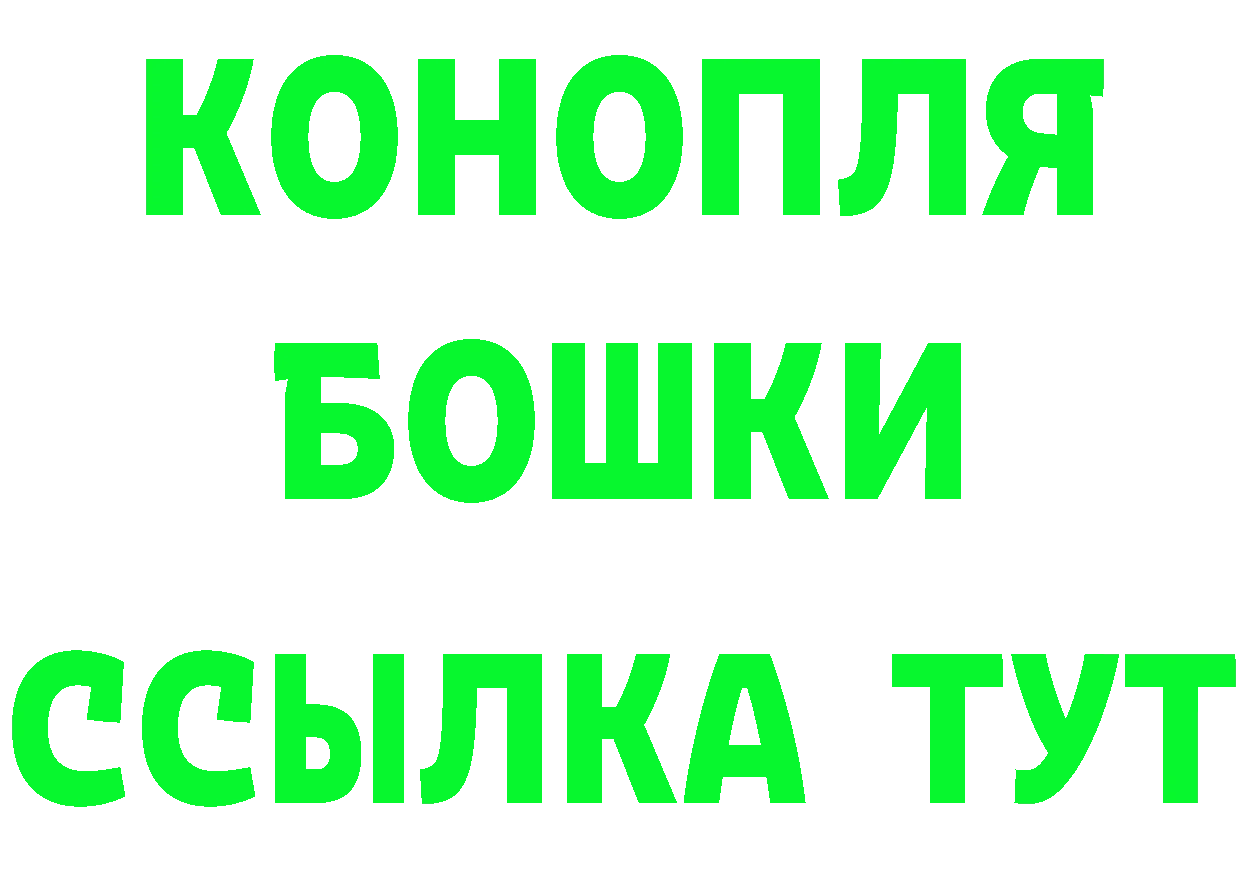 КОНОПЛЯ
БОШКИ
ССЫЛКА ТУТ